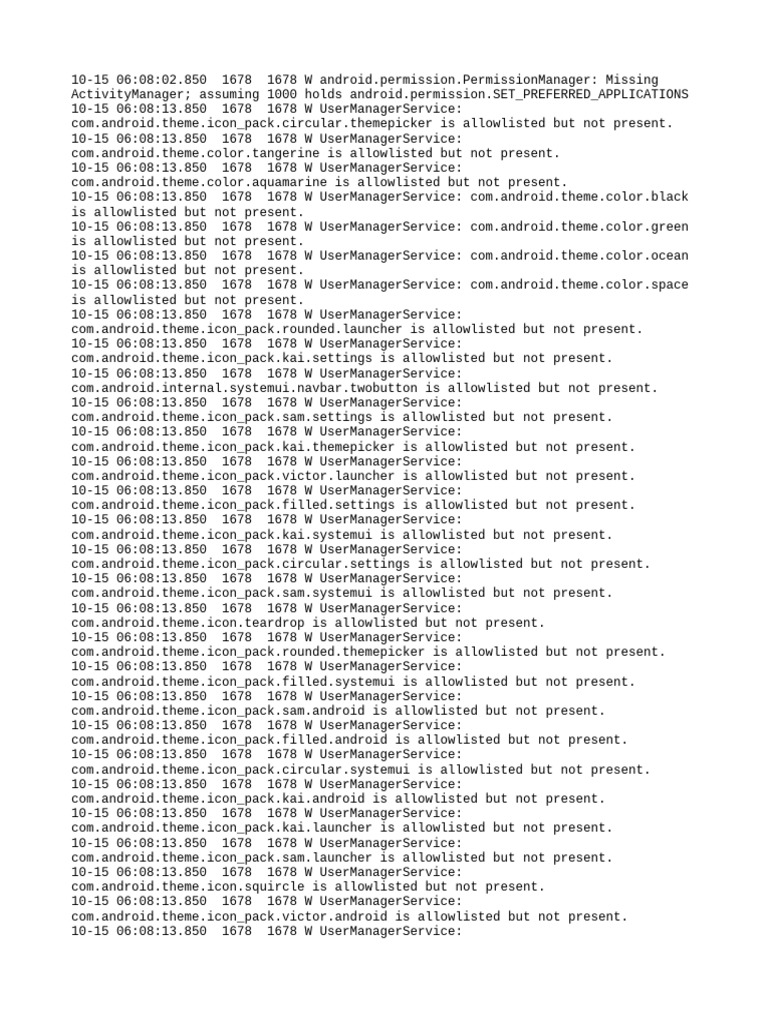 10-15 06:08:02.850 1678 1678 W android.permission.PermissionManager: Missing ActivityManager; assuming 1000 holds android.permission.SET_PREFERRED_APPLICATIONS
10-15 06:08:13.850 1678 1678 W UserManagerService: com.android.theme.icon_pack.circular.themepicker is allowlisted but not present.
10-15 06:08:13.850 1678 1678 W UserManagerService: com.android.theme.color.tangerine is allowlisted but not present.
10-15 06:08:13.850 1678 1678 W UserManagerService: com.android.theme.color.aquamarine is allowlisted but not present.
10-15 06:08:13.850 1678 1678 W UserManagerService: com.android.theme.color.black is allowlisted but not present.
10-15 06:08:13.850 1678 1678 W UserManagerService: com.android.theme.color.green is allowlisted but not present.
10-15 06:08:13.850 1678 1678 W UserManagerService: com.android.theme.color.ocean is allowlisted but not present.
10-15 06:08:13.850 1678 1678 W UserManagerService: com.android.theme.color.space is allowlisted but not present.
10-15 06:08:13.850 1678 1678 W UserManagerService: com.android.theme.icon_pack.rounded.launcher is allowlisted but not present.
10-15 06:08:13.850 1678 1678 W UserManagerService: com.android.theme.icon_pack.kai.settings is allowlisted but not present.
10-15 06:08:13.850 1678 1678 W UserManagerService: com.android.internal.systemui.navbar.twobutton is allowlisted but not present.
10-15 06:08:13.850 1678 1678 W UserManagerService: com.android.theme.icon_pack.sam.settings is allowlisted but not present.
10-15 06:08:13.850 1678 1678 W UserManagerService: com.android.theme.icon_pack.kai.themepicker is allowlisted but not present.
10-15 06:08:13.850 1678 1678 W UserManagerService: com.android.theme.icon_pack.victor.launcher is allowlisted but not present.
10-15 06:08:13.850 1678 1678 W UserManagerService: com.android.theme.icon_pack.filled.settings is allowlisted but not present.
10-15 06:08:13.850 1678 1678 W UserManagerService: com.android.theme.icon_pack.kai.systemui is allowlisted but not present.
10-15 06:08:13.850 1678 1678 W UserManagerService: com.android.theme.icon_pack.circular.settings is allowlisted but not present.
10-15 06:08:13.850 1678 1678 W UserManagerService: com.android.theme.icon_pack.sam.systemui is allowlisted but not present.
10-15 06:08:13.850 1678 1678 W UserManagerService: com.android.theme.icon.teardrop is allowlisted but not present.
10-15 06:08:13.850 1678 1678 W UserManagerService: com.android.theme.icon_pack.rounded.themepicker is allowlisted but not present.
10-15 06:08:13.850 1678 1678 W UserManagerService: com.android.theme.icon_pack.filled.systemui is allowlisted but not present.
10-15 06:08:13.850 1678 1678 W UserManagerService: com.android.theme.icon_pack.sam.android is allowlisted but not present.
10-15 06:08:13.850 1678 1678 W UserManagerService: com.android.theme.icon_pack.filled.android is allowlisted but not present.
10-15 06:08:13.850 1678 1678 W UserManagerService: com.android.theme.icon_pack.circular.systemui is allowlisted but not present.
10-15 06:08:13.850 1678 1678 W UserManagerService: com.android.theme.icon_pack.kai.android is allowlisted but not present.
10-15 06:08:13.850 1678 1678 W UserManagerService: com.android.theme.icon_pack.kai.launcher is allowlisted but not present.
10-15 06:08:13.850 1678 1678 W UserManagerService: com.android.theme.icon_pack.sam.launcher is allowlisted but not present.
10-15 06:08:13.850 1678 1678 W UserManagerService: com.android.theme.icon.squircle is allowlisted but not present.
10-15 06:08:13.850 1678 1678 W UserManagerService: com.android.theme.icon_pack.victor.android is allowlisted but not present.
10-15 06:08:13.850 1678 1678 W UserManagerService: